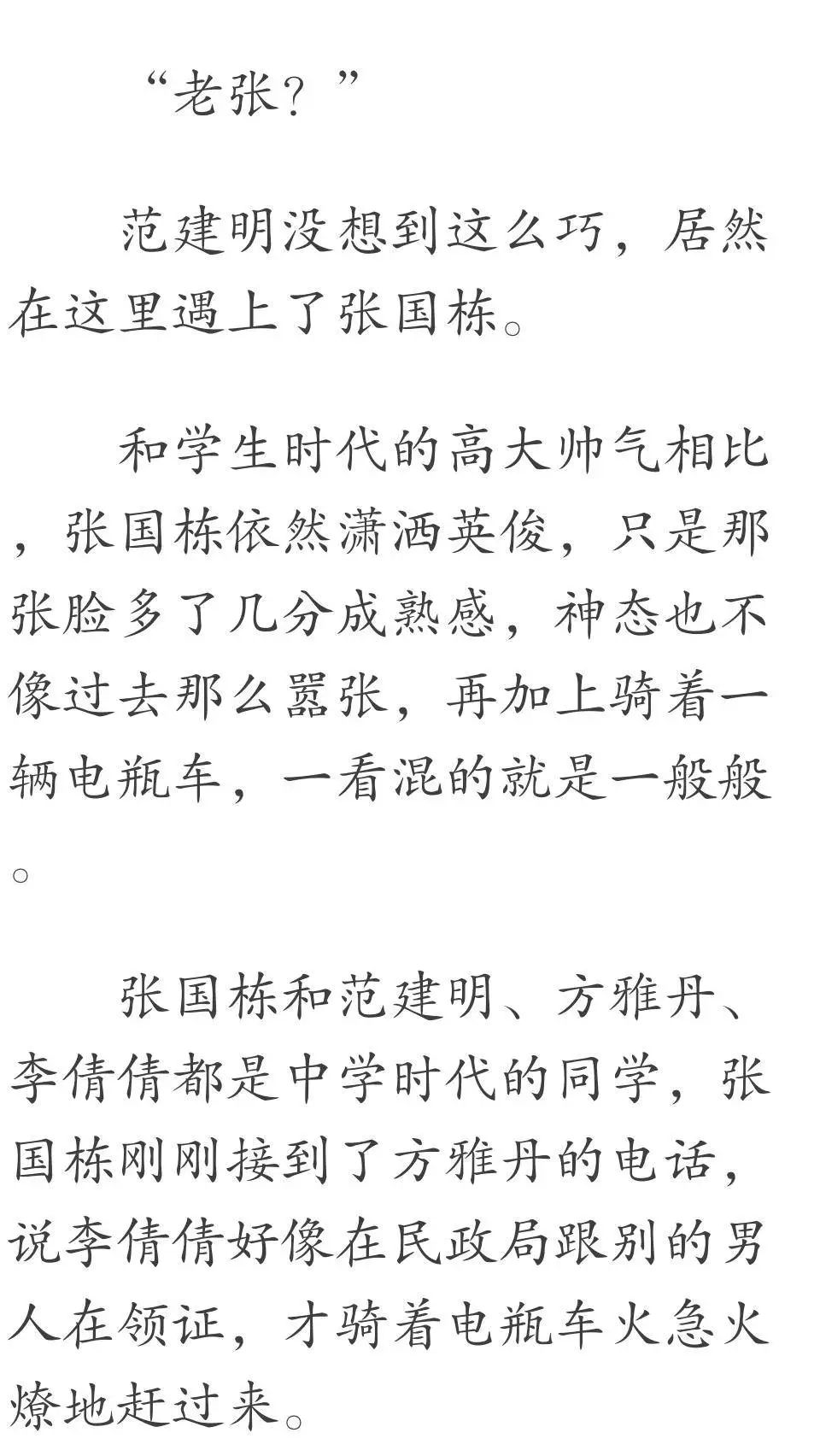 “老张？”

范建明没想到这么巧，居然在这里遇上了张国栋。

和学生时代的高大帅气相比，张国栋依然潇洒英俊，只是那张脸多了几分成熟感，神态也不像过去那么嚣张，再加上骑着一辆电瓶车，一看混的就是一般般。

张国栋和范建明、方雅丹、李倩倩都是中学时代的同学，张国栋刚刚接到了方雅丹的电话，说李倩倩好像在民政局跟别的男人在领证，才骑着电瓶车火急火燎地赶过来。